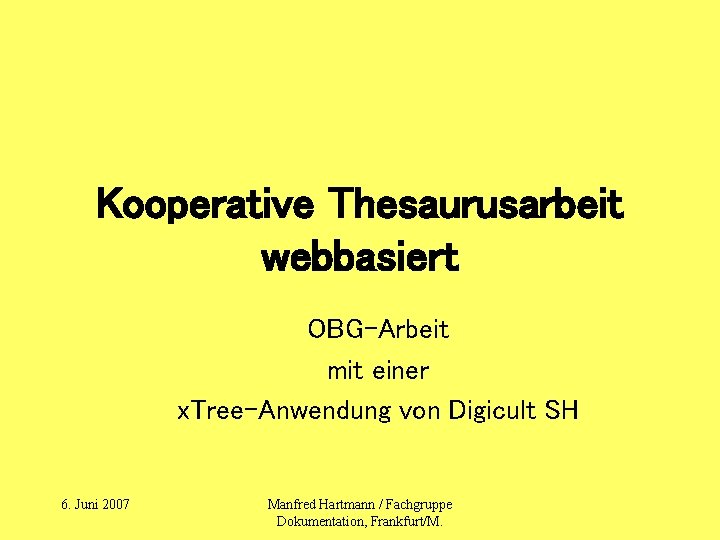 Kooperative Thesaurusarbeit webbasiert

OBG-Arbeit
mit einer
xTree-Anwendung von Digicult SH

6. Juni 2007

Manfred Hartmann / Fachgruppe Dokumentation, Frankfurt/M.